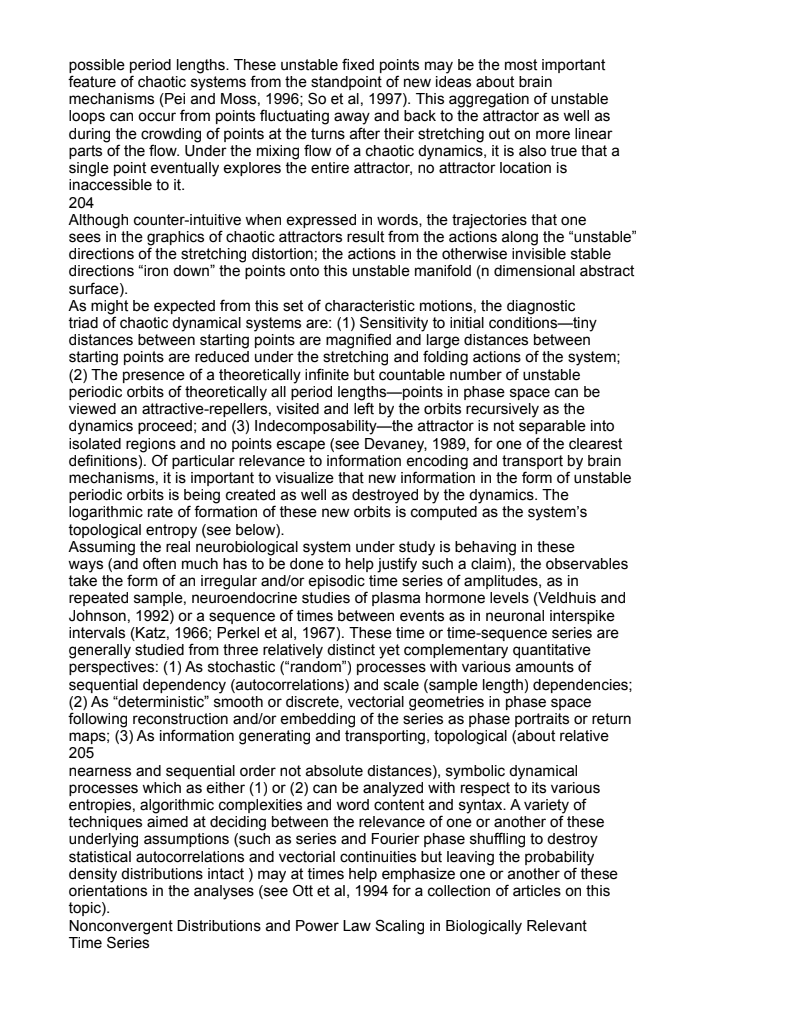 possible period lengths. These unstable fixed points may be the most important feature of chaotic systems from the standpoint of new ideas about brain mechanisms (Pei and Moss, 1996; So et al, 1997). This aggregation of unstable loops can occur from points fluctuating away and back to the attractor as well as during the crowding of points at the turns after their stretching out on more linear parts of the flow. Under the mixing flow of a chaotic dynamics, it is also true that a single point eventually explores the entire attractor, no attractor location is inaccessible to it.
204
Although counter-intuitive when expressed in words, the trajectories that one sees in the graphics of chaotic attractors result from the actions along the “unstable” directions of the stretching distortion; the actions in the otherwise invisible stable directions “iron down” the points onto this unstable manifold (n dimensional abstract surface).
As might be expected from this set of characteristic motions, the diagnostic triad of chaotic dynamical systems are: (1) Sensitivity to initial conditions—tiny distances between starting points are magnified and large distances between starting points are reduced under the stretching and folding actions of the system; (2) The presence of a theoretically infinite but countable number of unstable periodic orbits of theoretically all period lengths—points in phase space can be viewed an attractive-repellers, visited and left by the orbits recursively as the dynamics proceed; and (3) Indecomposability—the attractor is not separable into isolated regions and no points escape (see Devaney, 1989, for one of the clearest definitions). Of particular relevance to information encoding and transport by brain mechanisms, it is important to visualize that new information in the form of unstable periodic orbits is being created as well as destroyed by the dynamics. The logarithmic rate of formation of these new orbits is computed as the system’s topological entropy (see below).
Assuming the real neurobiological system under study is behaving in these ways (and often much has to be done to help justify such a claim), the observables take the form of an irregular and/or episodic time series of amplitudes, as in repeated sample, neuroendocrine studies of plasma hormone levels (Veldhuis and Johnson, 1992) or a sequence of times between events as in neuronal interspike intervals (Katz, 1966; Perkel et al, 1967). These time or time-sequence series are generally studied from three relatively distinct yet complementary quantitative perspectives: (1) As stochastic (“random”) processes with various amounts of sequential dependency (autocorrelations) and scale (sample length) dependencies; (2) As “deterministic” smooth or discrete, vectorial geometries in phase space following reconstruction and/or embedding of the series as phase portraits or return maps; (3) As information generating and transporting, topological (about relative
205
nearness and sequential order not absolute distances), symbolic dynamical processes which as either (1) or (2) can be analyzed with respect to its various entropies, algorithmic complexities and word content and syntax. A variety of techniques aimed at deciding between the relevance of one or another of these underlying assumptions (such as series and Fourier phase shuffling to destroy statistical autocorrelations and vectorial continuities but leaving the probability density distributions intact ) may at times help emphasize one or another of these orientations in the analyses (see Ott et al, 1994 for a collection of articles on this topic).
Nonconvergent Distributions and Power Law Scaling in Biologically Relevant Time Series